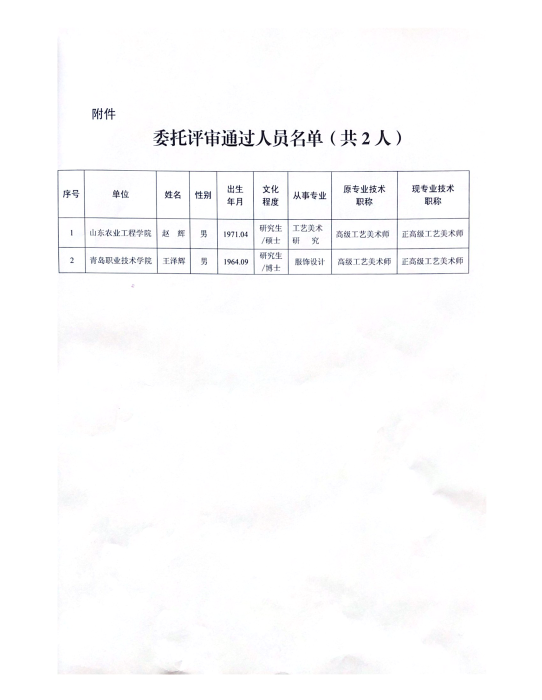 附件

委托评审通过人员名单（共 2 人）

| 序号 | 单位 | 姓名 | 性别 | 出生年月 | 文化程度 | 从事专业 | 原专业技术职称 | 现专业技术职称 |
|---|---|---|---|---|---|---|---|---|
| 1 | 山东农业工程学院 | 赵　辉 | 男 | 1971.04 | 研究生/硕士 | 工艺美术研　究 | 高级工艺美术师 | 正高级工艺美术师 |
| 2 | 青岛职业技术学院 | 王泽辉 | 男 | 1964.09 | 研究生/博士 | 服饰设计 | 高级工艺美术师 | 正高级工艺美术师 |